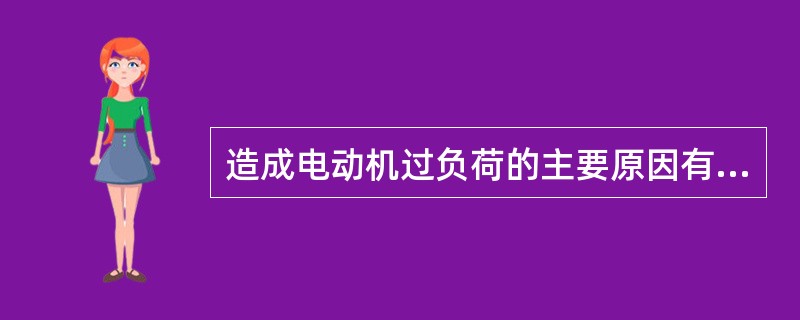 造成电动机过负荷的主要原因有...